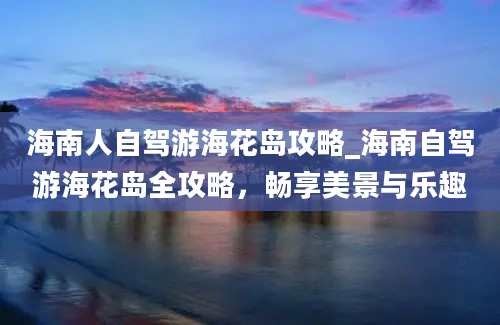 海南人自驾游海花岛攻略_海南自驾游海花岛全攻略，畅享美景与乐趣